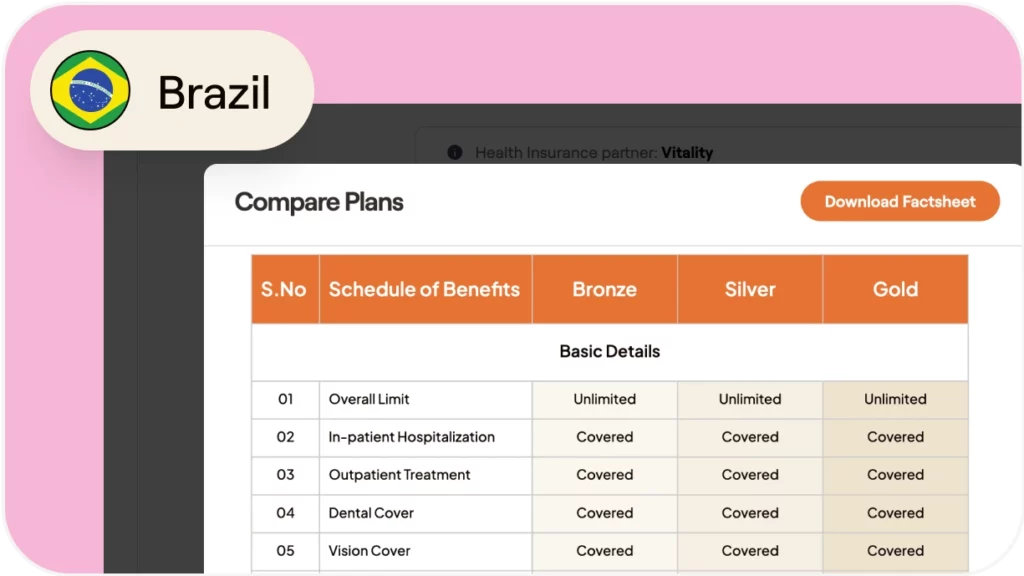 Brazil

Health Insurance partner: Vitality

Compare Plans

Download Factsheet

| S.No | Schedule of Benefits | Bronze | Silver | Gold |
|---|---|---|---|---|
| Basic Details | | | | |
| 01 | Overall Limit | Unlimited | Unlimited | Unlimited |
| 02 | In-patient Hospitalization | Covered | Covered | Covered |
| 03 | Outpatient Treatment | Covered | Covered | Covered |
| 04 | Dental Cover | Covered | Covered | Covered |
| 05 | Vision Cover | Covered | Covered | Covered |